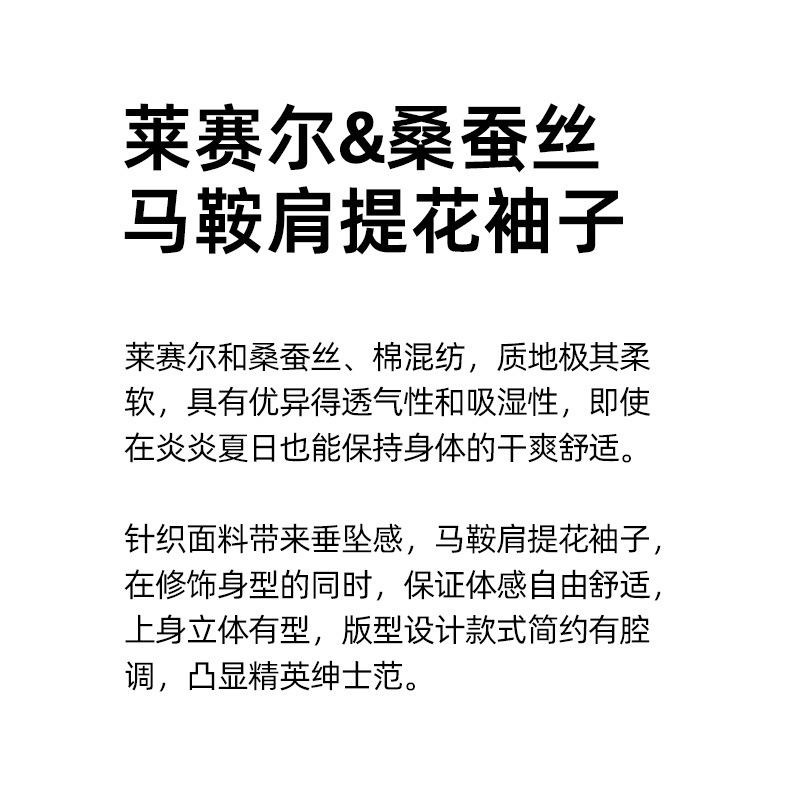 莱赛尔&桑蚕丝
马鞍肩提花袖子

莱赛尔和桑蚕丝、棉混纺，质地极其柔软，具有优异得透气性和吸湿性，即使在炎炎夏日也能保持身体的干爽舒适。

针织面料带来垂坠感，马鞍肩提花袖子，在修饰身型的同时，保证体感自由舒适，上身立体有型，版型设计款式简约有腔调，凸显精英绅士范。